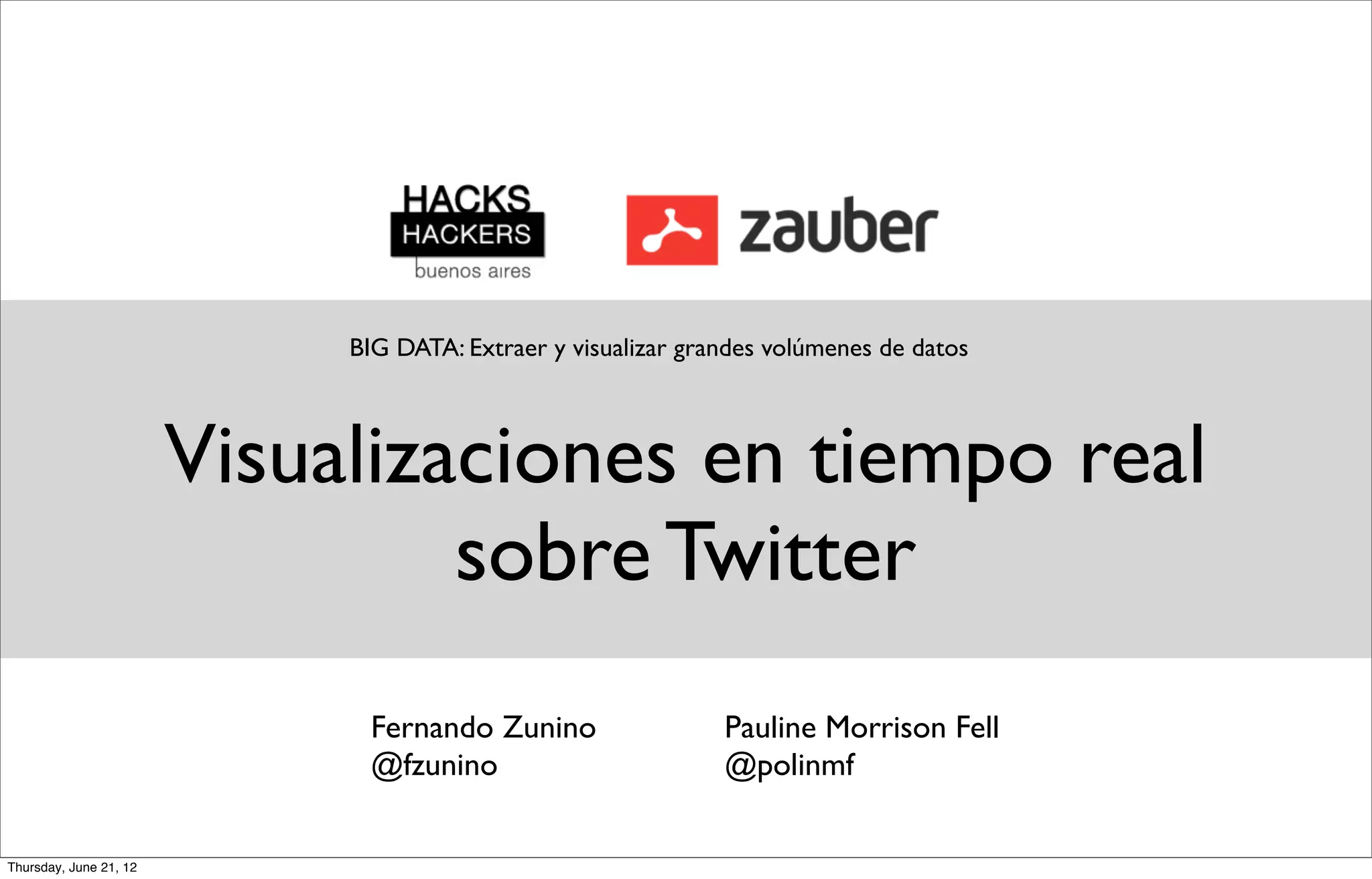 HACKS
HACKERS
buenos aires

zauber

BIG DATA: Extraer y visualizar grandes volúmenes de datos

Visualizaciones en tiempo real sobre Twitter

Fernando Zunino
@fzunino

Pauline Morrison Fell
@polinmf

Thursday, June 21, 12